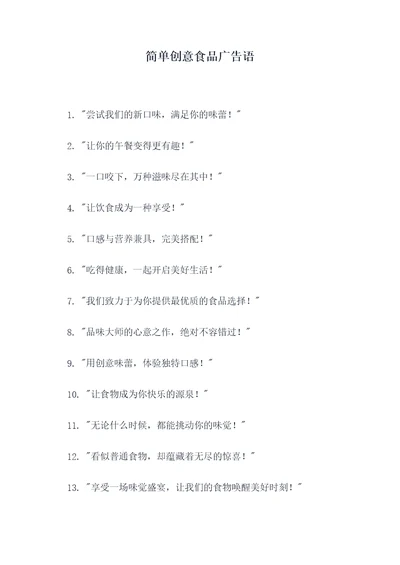 简单创意食品广告语

1. "尝试我们的新口味，满足你的味蕾！"

2. "让你的午餐变得更有趣！"

3. "一口咬下，万种滋味尽在其中！"

4. "让饮食成为一种享受！"

5. "口感与营养兼具，完美搭配！"

6. "吃得健康，一起开启美好生活！"

7. "我们致力于为你提供最优质的食品选择！"

8. "品味大师的心意之作，绝对不容错过！"

9. "用创意味蕾，体验独特口感！"

10. "让食物成为你快乐的源泉！"

11. "无论什么时候，都能挑动你的味觉！"

12. "看似普通食物，却蕴藏着无尽的惊喜！"

13. "享受一场味觉盛宴，让我们的食物唤醒美好时刻！"